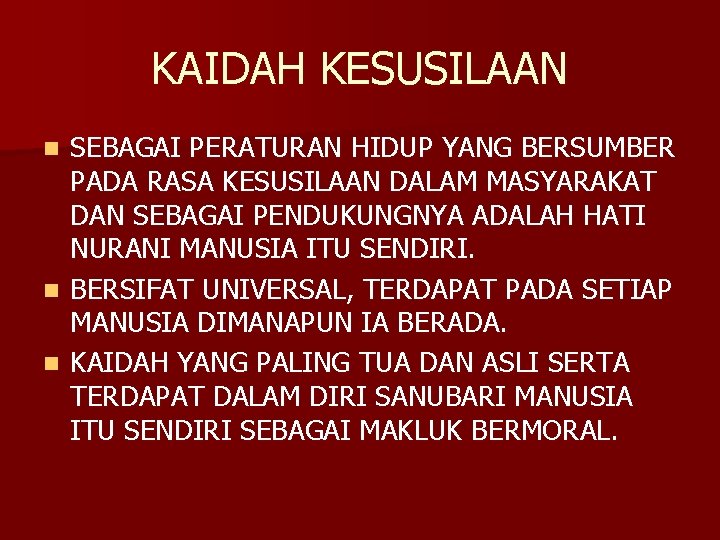 KAIDAH KESUSILAAN

- SEBAGAI PERATURAN HIDUP YANG BERSUMBER PADA RASA KESUSILAAN DALAM MASYARAKAT DAN SEBAGAI PENDUKUNGNYA ADALAH HATI NURANI MANUSIA ITU SENDIRI.
- BERSIFAT UNIVERSAL, TERDAPAT PADA SETIAP MANUSIA DIMANAPUN IA BERADA.
- KAIDAH YANG PALING TUA DAN ASLI SERTA TERDAPAT DALAM DIRI SANUBARI MANUSIA ITU SENDIRI SEBAGAI MAKLUK BERMORAL.